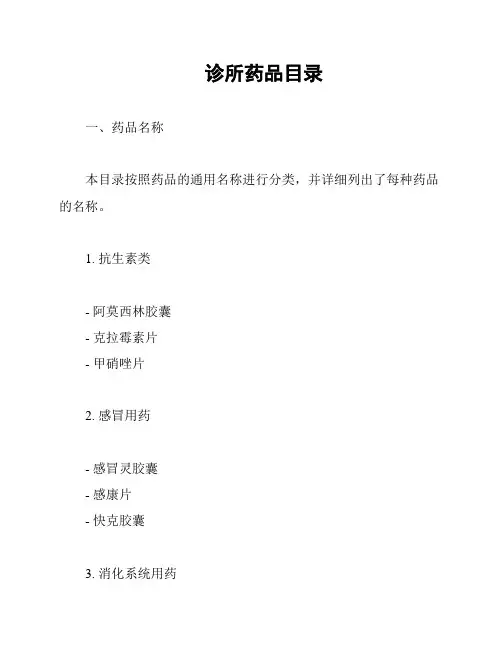 诊所药品目录

一、药品名称

本目录按照药品的通用名称进行分类，并详细列出了每种药品的名称。

1. 抗生素类

- 阿莫西林胶囊
- 克拉霉素片
- 甲硝唑片

2. 感冒用药

- 感冒灵胶囊
- 感康片
- 快克胶囊

3. 消化系统用药